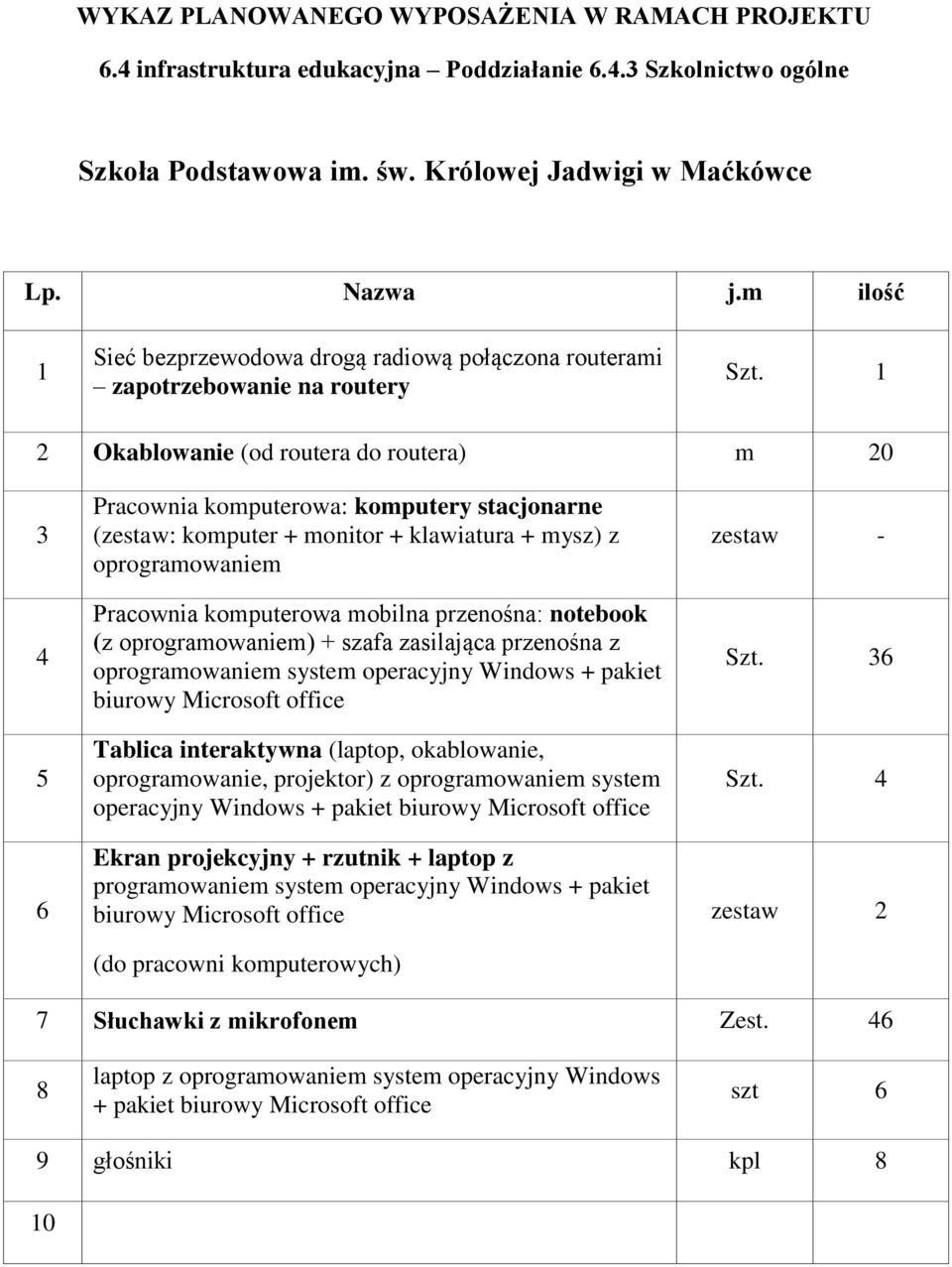 WYKAZ PLANOWANEGO WYPOSAŻENIA W RAMACH PROJEKTU
6.4 infrastruktura edukacyjna – Poddziałanie 6.4.3 Szkolnictwo ogólne

Szkoła Podstawowa im. św. Królowej Jadwigi w Maćkówce

| Lp. | Nazwa | j.m | ilość |
|---|---|---|---|
| 1 | Sieć bezprzewodowa drogą radiową połączona routerami – zapotrzebowanie na routery | Szt. | 1 |
| 2 | Okablowanie (od routera do routera) | m | 20 |
| 3 | Pracownia komputerowa: komputery stacjonarne (zestaw: komputer + monitor + klawiatura + mysz) z oprogramowaniem | zestaw | - |
| 4 | Pracownia komputerowa mobilna przenośna: notebook (z oprogramowaniem) + szafa zasilająca przenośna z oprogramowaniem system operacyjny Windows + pakiet biurowy Microsoft office | Szt. | 36 |
| 5 | Tablica interaktywna (laptop, okablowanie, oprogramowanie, projektor) z oprogramowaniem system operacyjny Windows + pakiet biurowy Microsoft office | Szt. | 4 |
| 6 | Ekran projekcyjny + rzutnik + laptop z programowaniem system operacyjny Windows + pakiet biurowy Microsoft office (do pracowni komputerowych) | zestaw | 2 |
| 7 | Słuchawki z mikrofonem | Zest. | 46 |
| 8 | laptop z oprogramowaniem system operacyjny Windows + pakiet biurowy Microsoft office | szt | 6 |
| 9 | głośniki | kpl | 8 |
| 10 | | | |